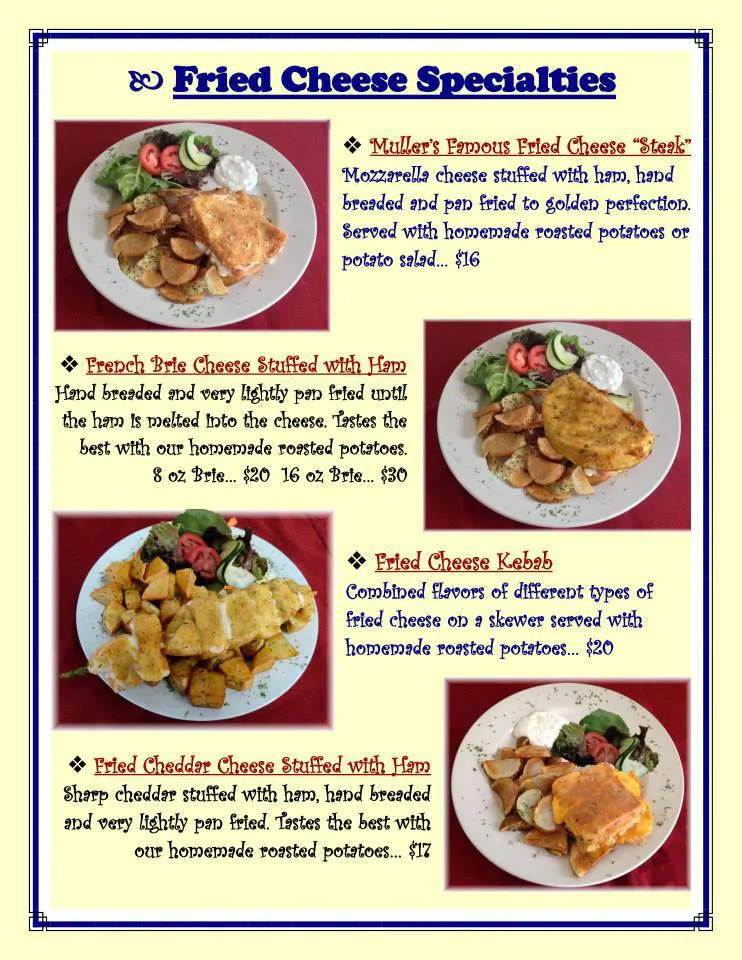 Fried Cheese Specialties

❖ Muller's Famous Fried Cheese "Steak"
Mozzarella cheese stuffed with ham, hand breaded and pan fried to golden perfection. Served with homemade roasted potatoes or potato salad... $16

❖ French Brie Cheese Stuffed with Ham
Hand breaded and very lightly pan fried until the ham is melted into the cheese. Tastes the best with our homemade roasted potatoes.
8 oz Brie... $20 16 oz Brie... $30

❖ Fried Cheese Kebab
Combined flavors of different types of fried cheese on a skewer served with homemade roasted potatoes... $20

❖ Fried Cheddar Cheese Stuffed with Ham
Sharp cheddar stuffed with ham, hand breaded and very lightly pan fried. Tastes the best with our homemade roasted potatoes... $17